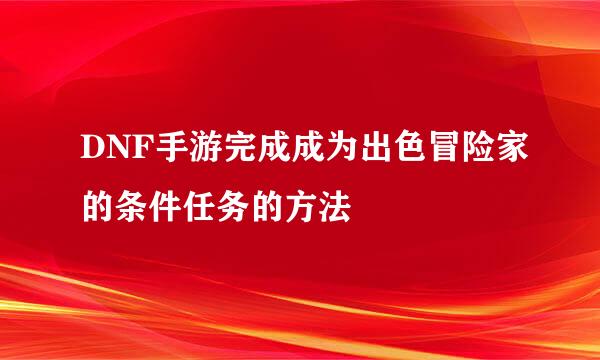 DNF手游完成成为出色冒险家的条件任务的方法